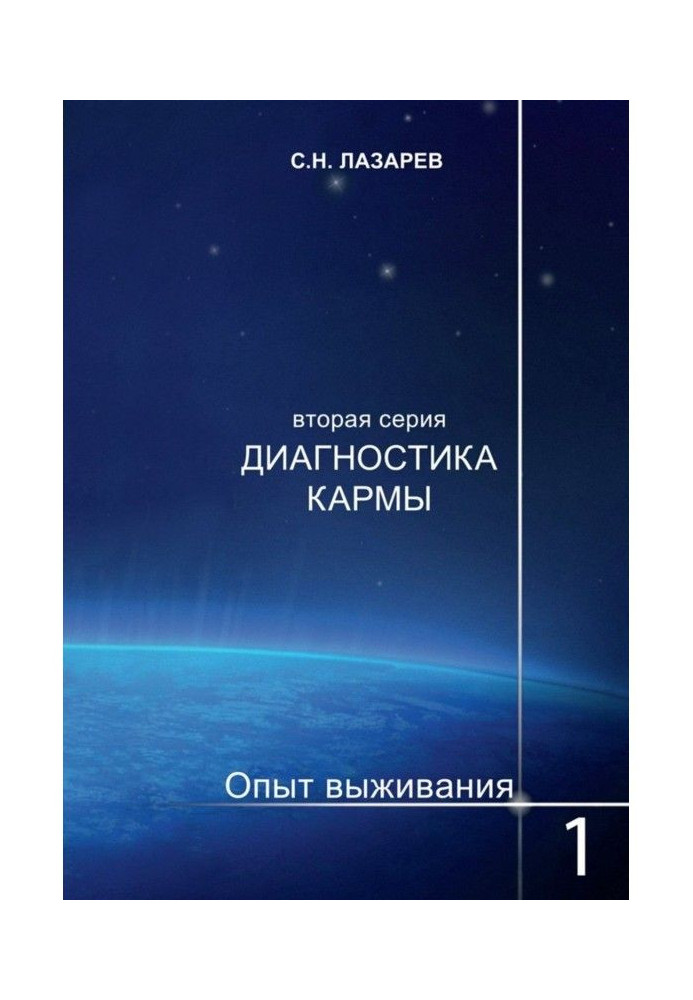 С.Н. ЛАЗАРЕВ

вторая серия
ДИАГНОСТИКА
КАРМЫ

Опыт выживания

1